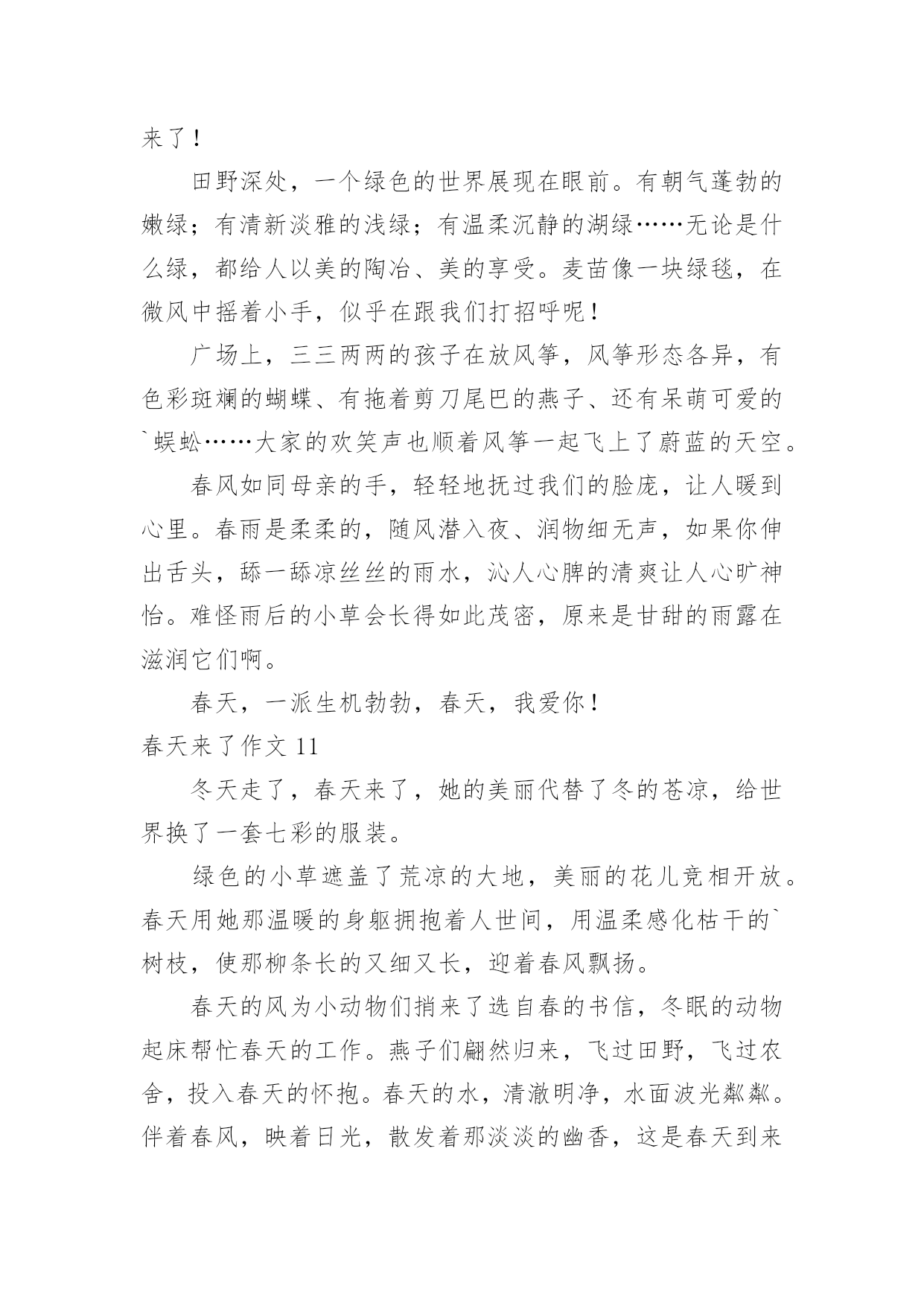 来了！

田野深处，一个绿色的世界展现在眼前。有朝气蓬勃的嫩绿；有清新淡雅的浅绿；有温柔沉静的湖绿……无论是什么绿，都给人以美的陶冶、美的享受。麦苗像一块绿毯，在微风中摇着小手，似乎在跟我们打招呼呢！

广场上，三三两两的孩子在放风筝，风筝形态各异，有色彩斑斓的蝴蝶、有拖着剪刀尾巴的燕子、还有呆萌可爱的`蜈蚣……大家的欢笑声也顺着风筝一起飞上了蔚蓝的天空。

春风如同母亲的手，轻轻地抚过我们的脸庞，让人暖到心里。春雨是柔柔的，随风潜入夜、润物细无声，如果你伸出舌头，舔一舔凉丝丝的雨水，沁人心脾的清爽让人心旷神怡。难怪雨后的小草会长得如此茂密，原来是甘甜的雨露在滋润它们啊。

春天，一派生机勃勃，春天，我爱你！

春天来了作文 11

冬天走了，春天来了，她的美丽代替了冬的苍凉，给世界换了一套七彩的服装。

绿色的小草遮盖了荒凉的大地，美丽的花儿竞相开放。春天用她那温暖的身躯拥抱着人世间，用温柔感化枯干的`树枝，使那柳条长的又细又长，迎着春风飘扬。

春天的风为小动物们捎来了选自春的书信，冬眠的动物起床帮忙春天的工作。燕子们翩然归来，飞过田野，飞过农舍，投入春天的怀抱。春天的水，清澈明净，水面波光粼粼。伴着春风，映着日光，散发着那淡淡的幽香，这是春天到来